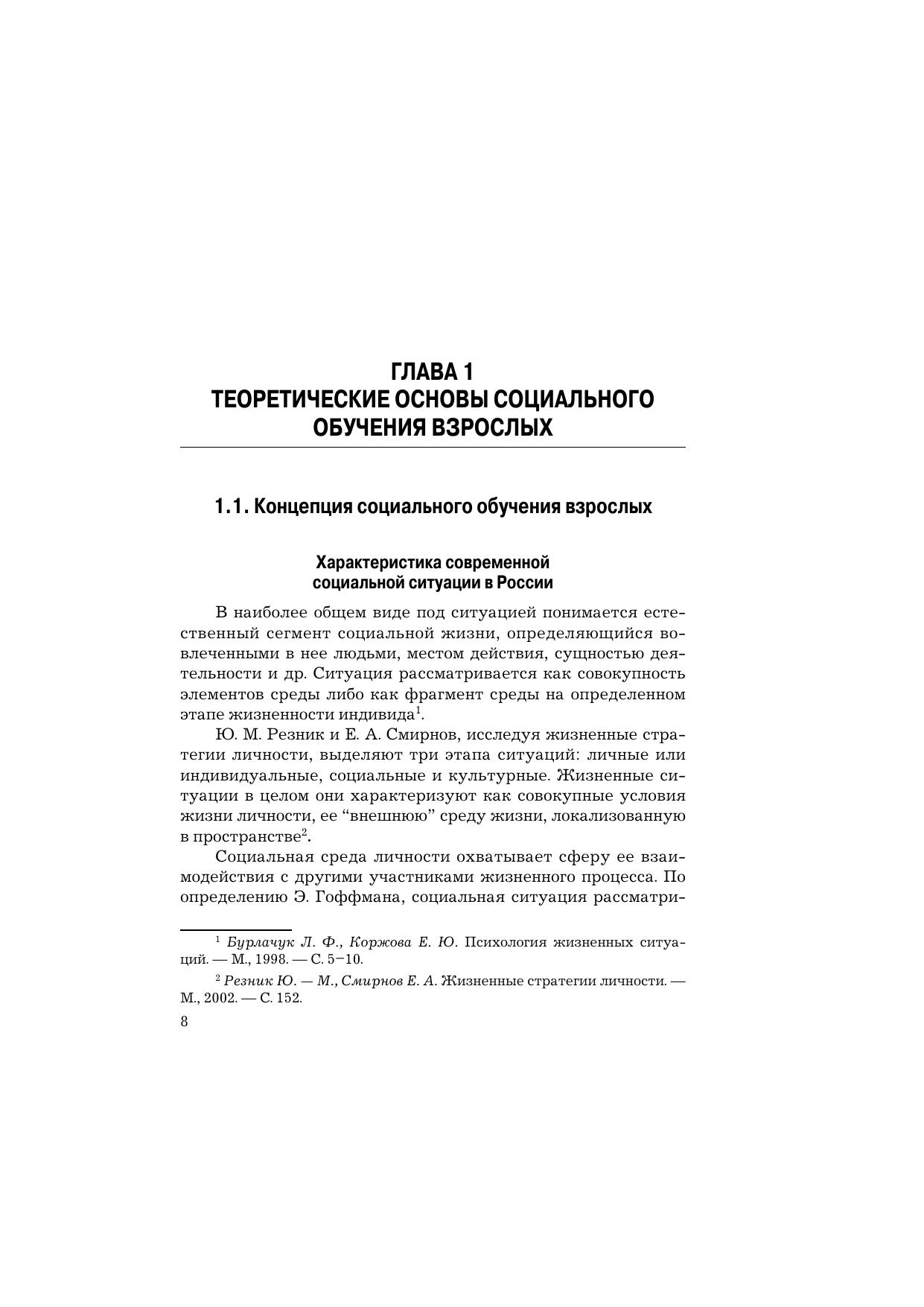 ГЛАВА 1
ТЕОРЕТИЧЕСКИЕ ОСНОВЫ СОЦИАЛЬНОГО ОБУЧЕНИЯ ВЗРОСЛЫХ

1.1. Концепция социального обучения взрослых

Характеристика современной социальной ситуации в России

В наиболее общем виде под ситуацией понимается естественный сегмент социальной жизни, определяющийся вовлеченными в нее людьми, местом действия, сущностью деятельности и др. Ситуация рассматривается как совокупность элементов среды либо как фрагмент среды на определенном этапе жизненности индивида$^1$.

Ю. М. Резник и Е. А. Смирнов, исследуя жизненные стратегии личности, выделяют три этапа ситуаций: личные или индивидуальные, социальные и культурные. Жизненные ситуации в целом они характеризуют как совокупные условия жизни личности, ее “внешнюю” среду жизни, локализованную в пространстве$^2$.

Социальная среда личности охватывает сферу ее взаимодействия с другими участниками жизненного процесса. По определению Э. Гоффмана, социальная ситуация рассматри-

$^1$ Бурлачук Л. Ф., Коржова Е. Ю. Психология жизненных ситуаций. — М., 1998. — С. 5–10.

$^2$ Резник Ю. — М., Смирнов Е. А. Жизненные стратегии личности. — М., 2002. — С. 152.

8